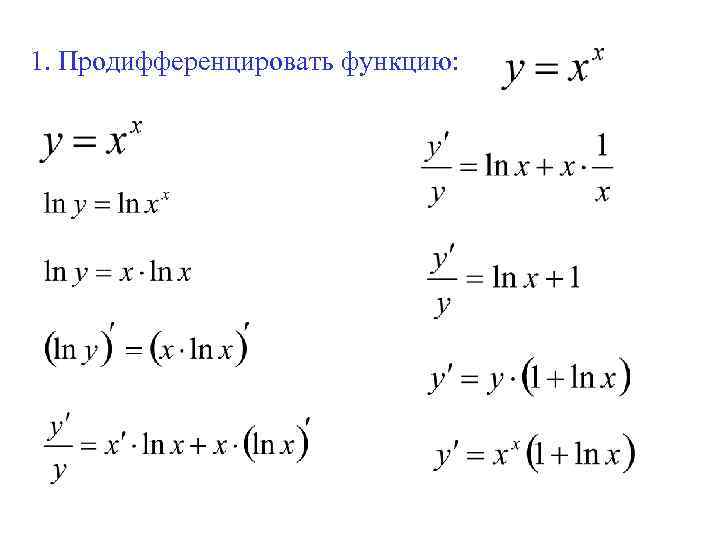 1. Продифференцировать функцию: $y = x^x$

$y = x^x$

$\ln y = \ln x^x$

$\ln y = x \cdot \ln x$

$(\ln y)' = (x \cdot \ln x)'$

$\frac{y'}{y} = x' \cdot \ln x + x \cdot (\ln x)'$

$\frac{y'}{y} = \ln x + x \cdot \frac{1}{x}$

$\frac{y'}{y} = \ln x + 1$

$y' = y \cdot (1 + \ln x)$

$y' = x^x (1 + \ln x)$